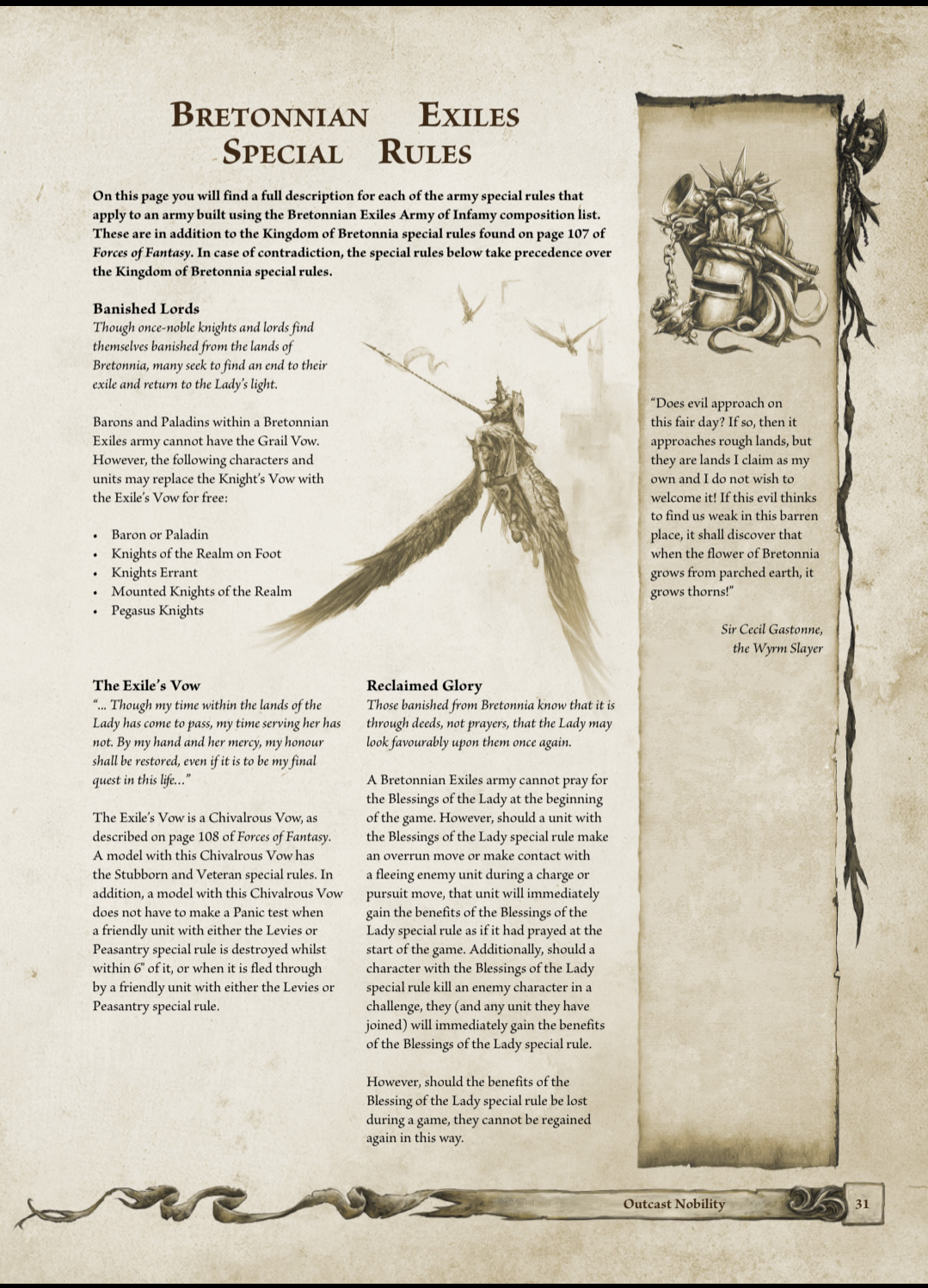 Bretonnian Exiles Special Rules

On this page you will find a full description for each of the army special rules that apply to an army built using the Bretonnian Exiles Army of Infamy composition list. These are in addition to the Kingdom of Bretonnia special rules found on page 107 of Forces of Fantasy. In case of contradiction, the special rules below take precedence over the Kingdom of Bretonnia special rules.

Banished Lords
Though once-noble knights and lords find themselves banished from the lands of Bretonnia, many seek to find an end to their exile and return to the Lady's light.

Barons and Paladins within a Bretonnian Exiles army cannot have the Grail Vow. However, the following characters and units may replace the Knight's Vow with the Exile's Vow for free:

• Baron or Paladin
• Knights of the Realm on Foot
• Knights Errant
• Mounted Knights of the Realm
• Pegasus Knights

The Exile's Vow
"... Though my time within the lands of the Lady has come to pass, my time serving her has not. By my hand and her mercy, my honour shall be restored, even if it is to be my final quest in this life..."

The Exile's Vow is a Chivalrous Vow, as described on page 108 of Forces of Fantasy. A model with this Chivalrous Vow has the Stubborn and Veteran special rules. In addition, a model with this Chivalrous Vow does not have to make a Panic test when a friendly unit with either the Levies or Peasantry special rule is destroyed whilst within 6" of it, or when it is fled through by a friendly unit with either the Levies or Peasantry special rule.

Reclaimed Glory
Those banished from Bretonnia know that it is through deeds, not prayers, that the Lady may look favourably upon them once again.

A Bretonnian Exiles army cannot pray for the Blessings of the Lady at the beginning of the game. However, should a unit with the Blessings of the Lady special rule make an overrun move or make contact with a fleeing enemy unit during a charge or pursuit move, that unit will immediately gain the benefits of the Blessings of the Lady special rule as if it had prayed at the start of the game. Additionally, should a character with the Blessings of the Lady special rule kill an enemy character in a challenge, they (and any unit they have joined) will immediately gain the benefits of the Blessings of the Lady special rule.

However, should the benefits of the Blessing of the Lady special rule be lost during a game, they cannot be regained again in this way.

"Does evil approach on this fair day? If so, then it approaches rough lands, but they are lands I claim as my own and I do not wish to welcome it! If this evil thinks to find us weak in this barren place, it shall discover that when the flower of Bretonnia grows from parched earth, it grows thorns!"

Sir Cecil Gastonne,
the Wyrm Slayer

Outcast Nobility 31